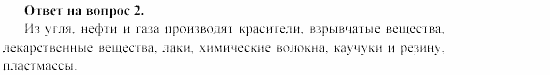 **Ответ на вопрос 2.**

Из угля, нефти и газа производят красители, взрывчатые вещества, лекарственные вещества, лаки, химические волокна, каучуки и резину, пластмассы.